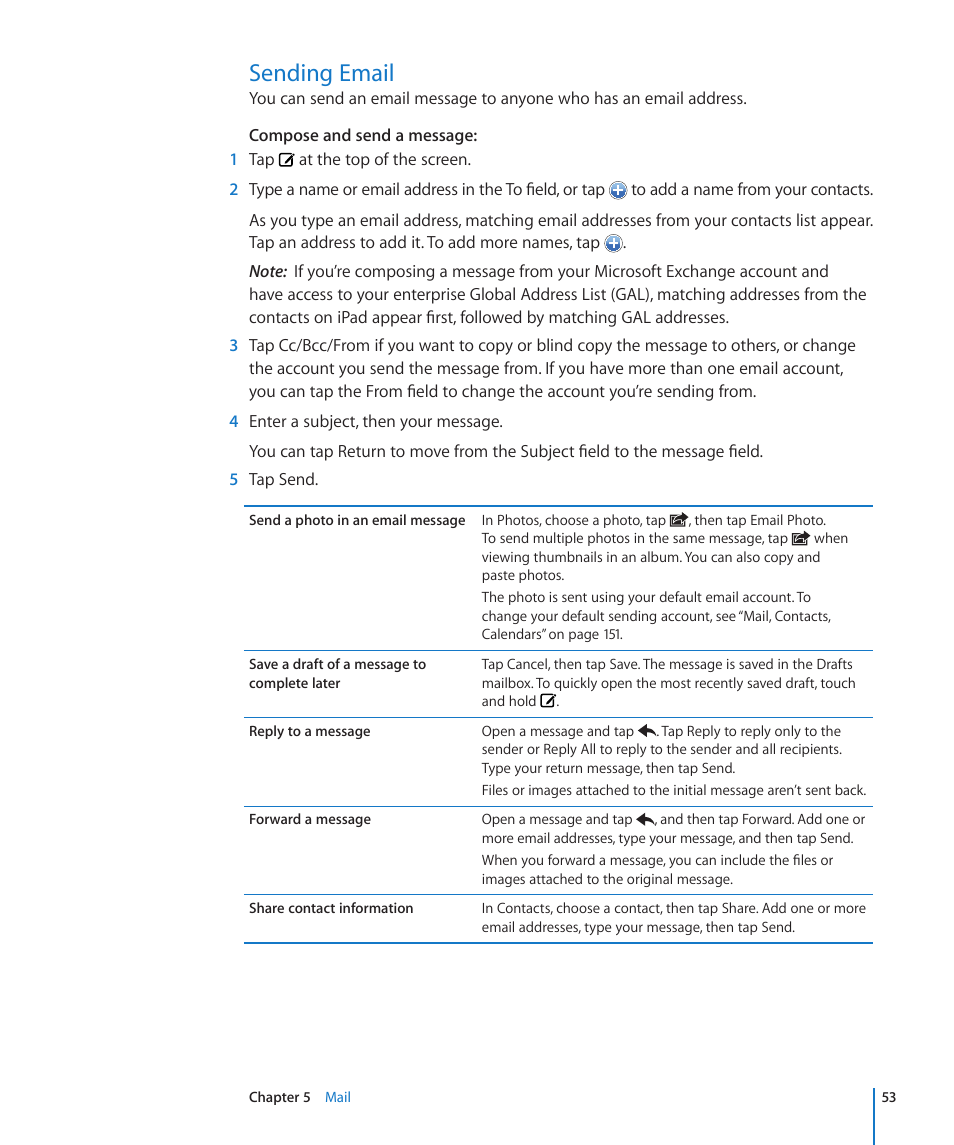 Sending Email

You can send an email message to anyone who has an email address.

Compose and send a message:

1 Tap at the top of the screen.

2 Type a name or email address in the To field, or tap to add a name from your contacts.

As you type an email address, matching email addresses from your contacts list appear. Tap an address to add it. To add more names, tap .

Note: If you're composing a message from your Microsoft Exchange account and have access to your enterprise Global Address List (GAL), matching addresses from the contacts on iPad appear first, followed by matching GAL addresses.

3 Tap Cc/Bcc/From if you want to copy or blind copy the message to others, or change the account you send the message from. If you have more than one email account, you can tap the From field to change the account you're sending from.

4 Enter a subject, then your message.

You can tap Return to move from the Subject field to the message field.

5 Tap Send.

| | |
|---|---|
| Send a photo in an email message | In Photos, choose a photo, tap , then tap Email Photo. To send multiple photos in the same message, tap when viewing thumbnails in an album. You can also copy and paste photos. The photo is sent using your default email account. To change your default sending account, see "Mail, Contacts, Calendars" on page 151. |
| Save a draft of a message to complete later | Tap Cancel, then tap Save. The message is saved in the Drafts mailbox. To quickly open the most recently saved draft, touch and hold . |
| Reply to a message | Open a message and tap . Tap Reply to reply only to the sender or Reply All to reply to the sender and all recipients. Type your return message, then tap Send. Files or images attached to the initial message aren't sent back. |
| Forward a message | Open a message and tap , and then tap Forward. Add one or more email addresses, type your message, and then tap Send. When you forward a message, you can include the files or images attached to the original message. |
| Share contact information | In Contacts, choose a contact, then tap Share. Add one or more email addresses, type your message, then tap Send. |

Chapter 5 Mail 53